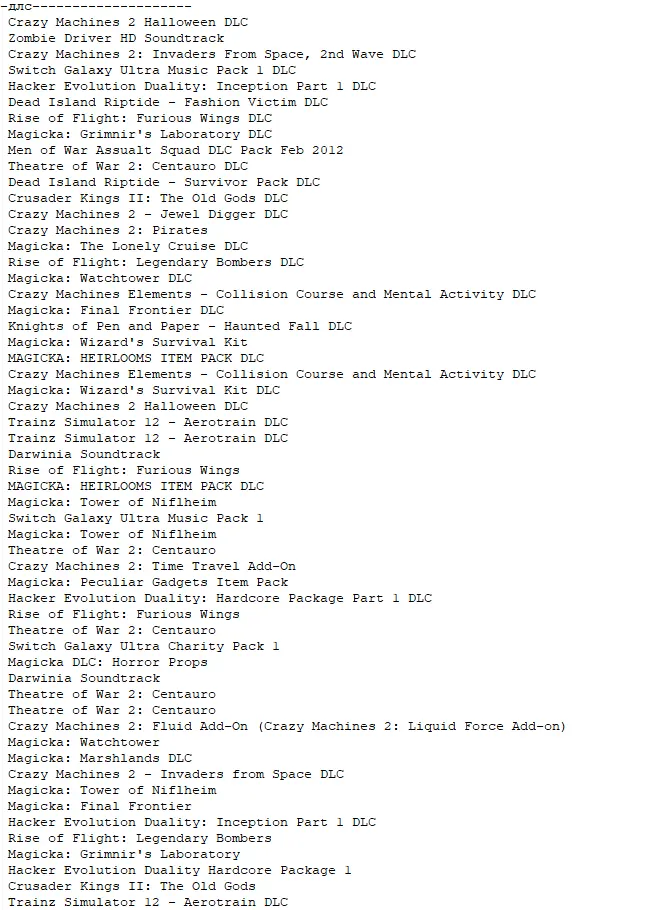 -длс--------------------
Crazy Machines 2 Halloween DLC
Zombie Driver HD Soundtrack
Crazy Machines 2: Invaders From Space, 2nd Wave DLC
Switch Galaxy Ultra Music Pack 1 DLC
Hacker Evolution Duality: Inception Part 1 DLC
Dead Island Riptide - Fashion Victim DLC
Rise of Flight: Furious Wings DLC
Magicka: Grimnir's Laboratory DLC
Men of War Assualt Squad DLC Pack Feb 2012
Theatre of War 2: Centauro DLC
Dead Island Riptide - Survivor Pack DLC
Crusader Kings II: The Old Gods DLC
Crazy Machines 2 - Jewel Digger DLC
Crazy Machines 2: Pirates
Magicka: The Lonely Cruise DLC
Rise of Flight: Legendary Bombers DLC
Magicka: Watchtower DLC
Crazy Machines Elements - Collision Course and Mental Activity DLC
Magicka: Final Frontier DLC
Knights of Pen and Paper - Haunted Fall DLC
Magicka: Wizard's Survival Kit
MAGICKA: HEIRLOOMS ITEM PACK DLC
Crazy Machines Elements - Collision Course and Mental Activity DLC
Magicka: Wizard's Survival Kit DLC
Crazy Machines 2 Halloween DLC
Trainz Simulator 12 - Aerotrain DLC
Trainz Simulator 12 - Aerotrain DLC
Darwinia Soundtrack
Rise of Flight: Furious Wings
MAGICKA: HEIRLOOMS ITEM PACK DLC
Magicka: Tower of Niflheim
Switch Galaxy Ultra Music Pack 1
Magicka: Tower of Niflheim
Theatre of War 2: Centauro
Crazy Machines 2: Time Travel Add-On
Magicka: Peculiar Gadgets Item Pack
Hacker Evolution Duality: Hardcore Package Part 1 DLC
Rise of Flight: Furious Wings
Theatre of War 2: Centauro
Switch Galaxy Ultra Charity Pack 1
Magicka DLC: Horror Props
Darwinia Soundtrack
Theatre of War 2: Centauro
Theatre of War 2: Centauro
Crazy Machines 2: Fluid Add-On (Crazy Machines 2: Liquid Force Add-on)
Magicka: Watchtower
Magicka: Marshlands DLC
Crazy Machines 2 - Invaders from Space DLC
Magicka: Tower of Niflheim
Magicka: Final Frontier
Hacker Evolution Duality: Inception Part 1 DLC
Rise of Flight: Legendary Bombers
Magicka: Grimnir's Laboratory
Hacker Evolution Duality Hardcore Package 1
Crusader Kings II: The Old Gods
Trainz Simulator 12 - Aerotrain DLC